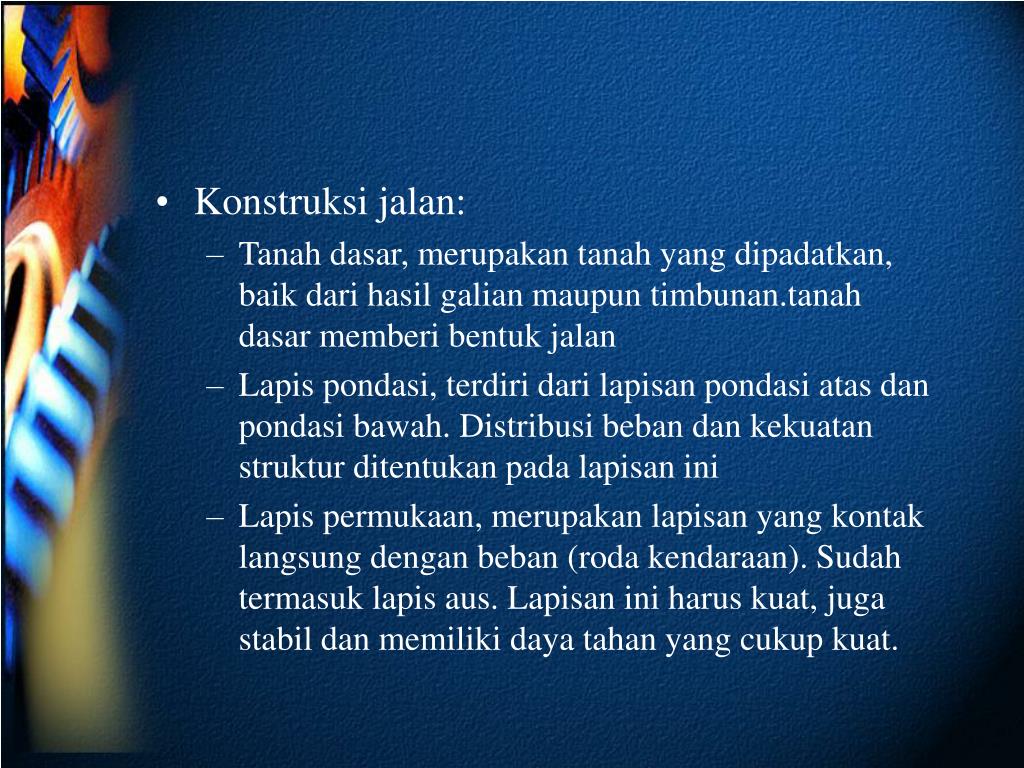 • Konstruksi jalan:
– Tanah dasar, merupakan tanah yang dipadatkan, baik dari hasil galian maupun timbunan.tanah dasar memberi bentuk jalan
– Lapis pondasi, terdiri dari lapisan pondasi atas dan pondasi bawah. Distribusi beban dan kekuatan struktur ditentukan pada lapisan ini
– Lapis permukaan, merupakan lapisan yang kontak langsung dengan beban (roda kendaraan). Sudah termasuk lapis aus. Lapisan ini harus kuat, juga stabil dan memiliki daya tahan yang cukup kuat.